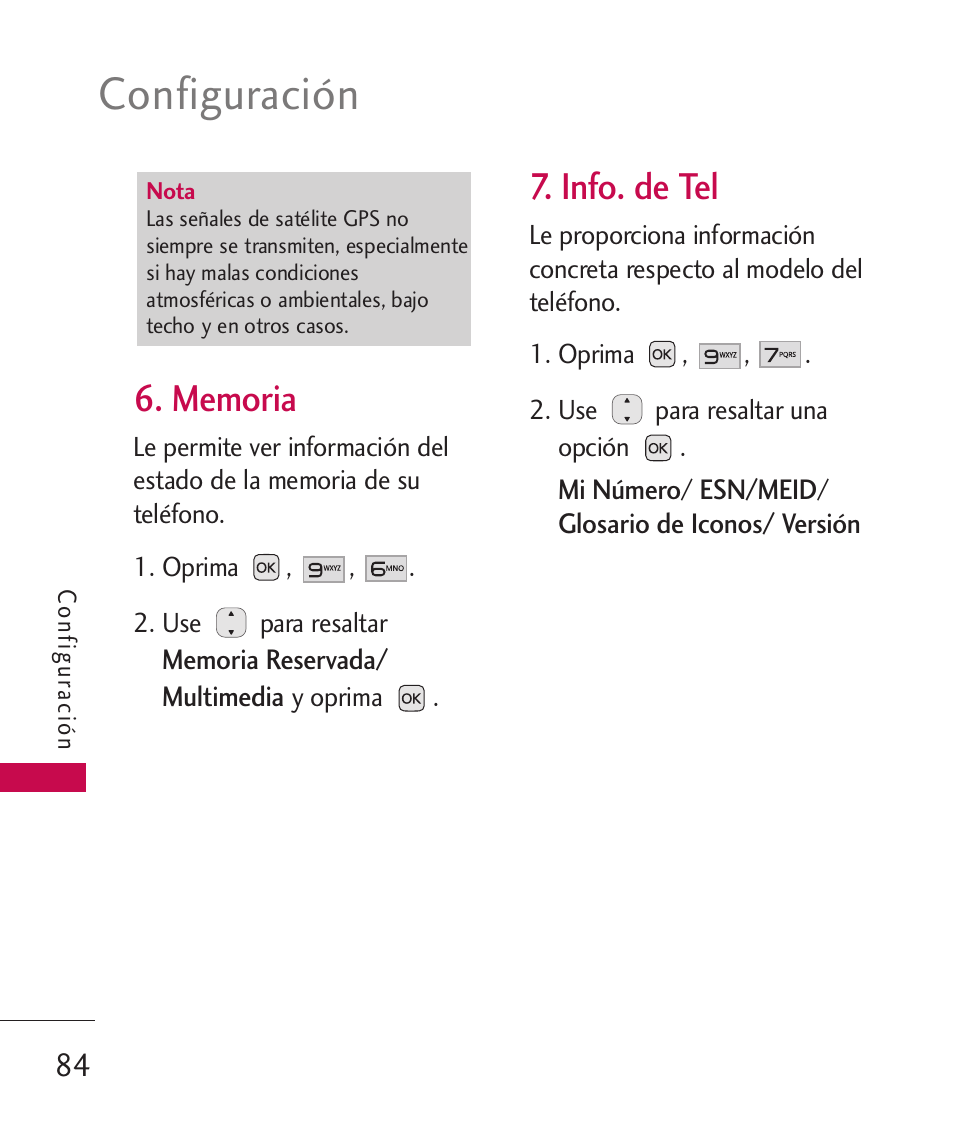 Configuración

Nota
Las señales de satélite GPS no siempre se transmiten, especialmente si hay malas condiciones atmosféricas o ambientales, bajo techo y en otros casos.

6. Memoria

Le permite ver información del estado de la memoria de su teléfono.

1. Oprima OK , 9 WXYZ , 6 MNO .

2. Use para resaltar Memoria Reservada/ Multimedia y oprima OK .

7. Info. de Tel

Le proporciona información concreta respecto al modelo del teléfono.

1. Oprima OK , 9 WXYZ , 7 PQRS .

2. Use para resaltar una opción OK .

Mi Número/ ESN/MEID/ Glosario de Iconos/ Versión

Configuración

84